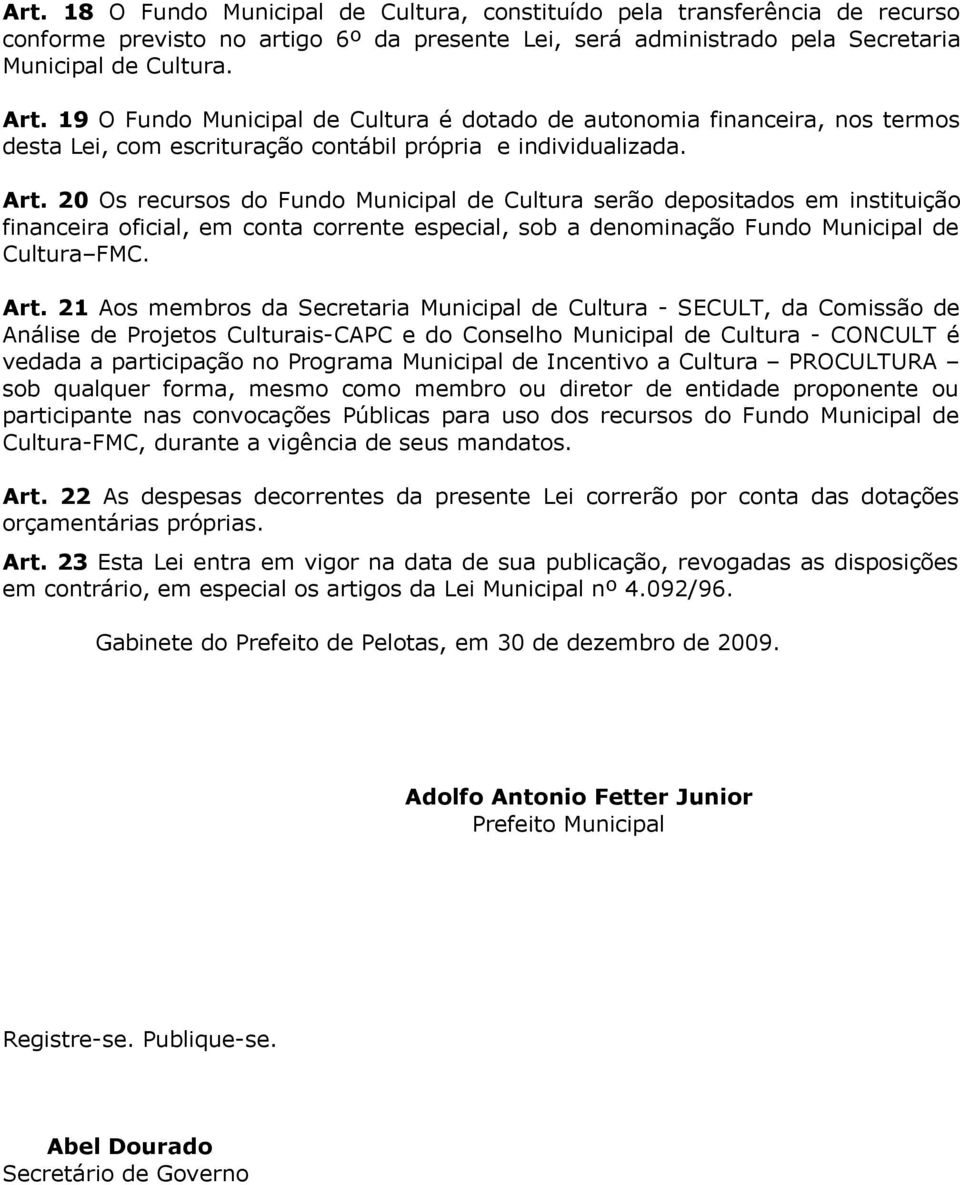 Art. 18 O Fundo Municipal de Cultura, constituído pela transferência de recurso conforme previsto no artigo 6º da presente Lei, será administrado pela Secretaria Municipal de Cultura.

Art. 19 O Fundo Municipal de Cultura é dotado de autonomia financeira, nos termos desta Lei, com escrituração contábil própria e individualizada.

Art. 20 Os recursos do Fundo Municipal de Cultura serão depositados em instituição financeira oficial, em conta corrente especial, sob a denominação Fundo Municipal de Cultura–FMC.

Art. 21 Aos membros da Secretaria Municipal de Cultura - SECULT, da Comissão de Análise de Projetos Culturais-CAPC e do Conselho Municipal de Cultura - CONCULT é vedada a participação no Programa Municipal de Incentivo a Cultura – PROCULTURA – sob qualquer forma, mesmo como membro ou diretor de entidade proponente ou participante nas convocações Públicas para uso dos recursos do Fundo Municipal de Cultura-FMC, durante a vigência de seus mandatos.

Art. 22 As despesas decorrentes da presente Lei correrão por conta das dotações orçamentárias próprias.

Art. 23 Esta Lei entra em vigor na data de sua publicação, revogadas as disposições em contrário, em especial os artigos da Lei Municipal nº 4.092/96.

Gabinete do Prefeito de Pelotas, em 30 de dezembro de 2009.

Adolfo Antonio Fetter Junior
Prefeito Municipal

Registre-se. Publique-se.

Abel Dourado
Secretário de Governo